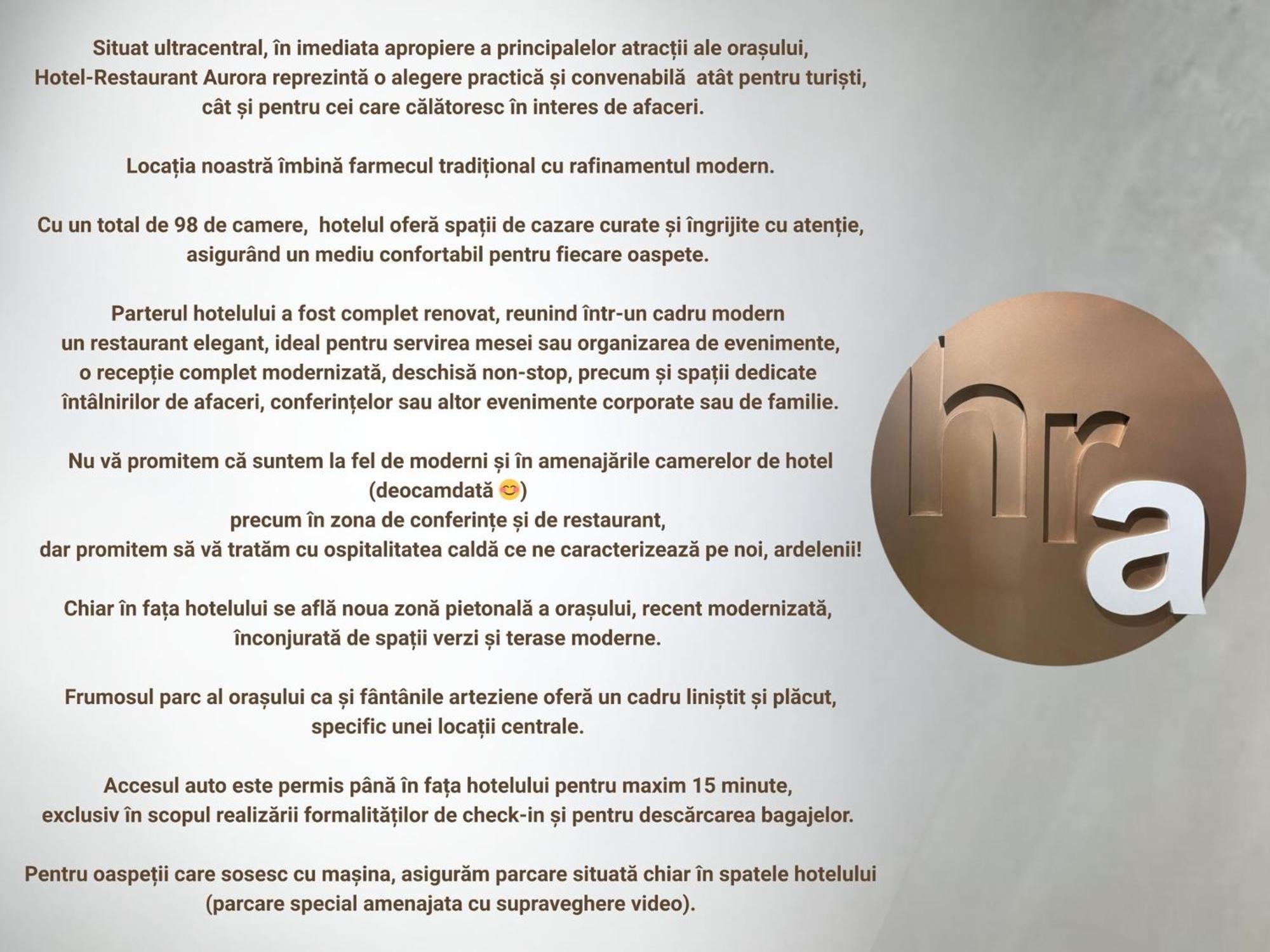 Situat ultracentral, în imediata apropiere a principalelor atracții ale orașului, Hotel-Restaurant Aurora reprezintă o alegere practică și convenabilă atât pentru turiști, cât și pentru cei care călătoresc în interes de afaceri.

Locația noastră îmbină farmecul tradițional cu rafinamentul modern.

Cu un total de 98 de camere, hotelul oferă spații de cazare curate și îngrijite cu atenție, asigurând un mediu confortabil pentru fiecare oaspete.

Parterul hotelului a fost complet renovat, reunind într-un cadru modern un restaurant elegant, ideal pentru servirea mesei sau organizarea de evenimente, o recepție complet modernizată, deschisă non-stop, precum și spații dedicate întâlnirilor de afaceri, conferințelor sau altor evenimente corporate sau de familie.

Nu vă promitem că suntem la fel de moderni și în amenajările camerelor de hotel (deocamdată 😊)
precum în zona de conferințe și de restaurant,
dar promitem să vă tratăm cu ospitalitatea caldă ce ne caracterizează pe noi, ardelenii!

Chiar în fața hotelului se află noua zonă pietonală a orașului, recent modernizată, înconjurată de spații verzi și terase moderne.

Frumosul parc al orașului ca și fântânile arteziene oferă un cadru liniștit și plăcut, specific unei locații centrale.

Accesul auto este permis până în fața hotelului pentru maxim 15 minute, exclusiv în scopul realizării formalităților de check-in și pentru descărcarea bagajelor.

Pentru oaspeții care sosesc cu mașina, asigurăm parcare situată chiar în spatele hotelului (parcare special amenajata cu supraveghere video).

hra